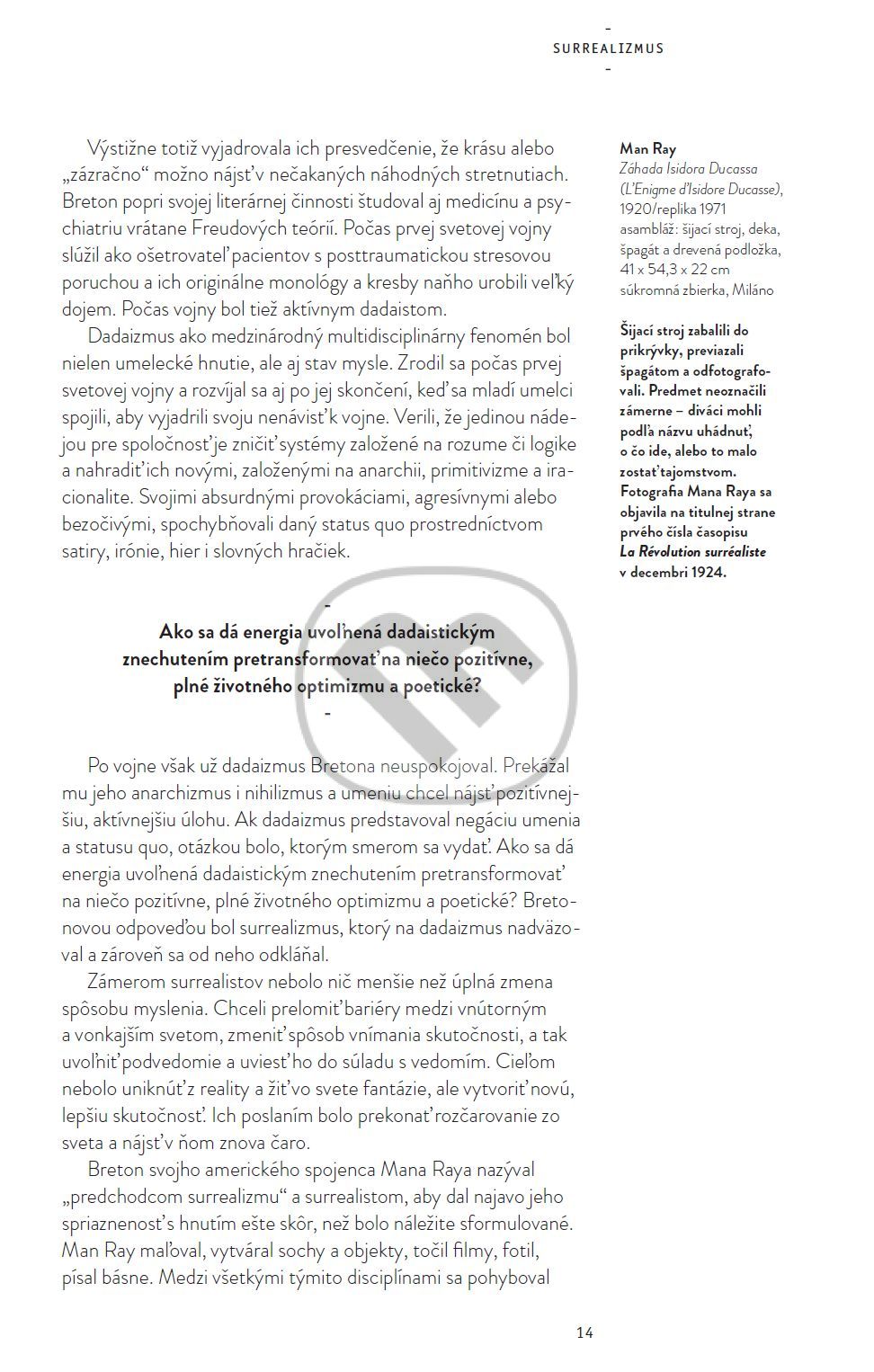 SURREALIZMUS

Výstižne totiž vyjadrovala ich presvedčenie, že krásu alebo „zázračno“ možno nájsť v nečakaných náhodných stretnutiach. Breton popri svojej literárnej činnosti študoval aj medicínu a psychiatriu vrátane Freudových teórií. Počas prvej svetovej vojny slúžil ako ošetrovateľ pacientov s posttraumatickou stresovou poruchou a ich originálne monológy a kresby naňho urobili veľký dojem. Počas vojny bol tiež aktívnym dadaistom.

Dadaizmus ako medzinárodný multidisciplinárny fenomén bol nielen umelecké hnutie, ale aj stav mysle. Zrodil sa počas prvej svetovej vojny a rozvíjal sa aj po jej skončení, keď sa mladí umelci spojili, aby vyjadrili svoju nenávisť k vojne. Verili, že jedinou nádejou pre spoločnosť je zničiť systémy založené na rozume či logike a nahradiť ich novými, založenými na anarchii, primitivizme a iracionalite. Svojimi absurdnými provokáciami, agresívnymi alebo bezočivými, spochybňovali daný status quo prostredníctvom satiry, irónie, hier i slovných hračiek.

Ako sa dá energia uvoľnená dadaistickým znechutením pretransformovať na niečo pozitívne, plné životného optimizmu a poetické?

Po vojne však už dadaizmus Bretona neuspokojoval. Prekážal mu jeho anarchizmus i nihilizmus a umeniu chcel nájsť pozitívnejšiu, aktívnejšiu úlohu. Ak dadaizmus predstavoval negáciu umenia a statusu quo, otázkou bolo, ktorým smerom sa vydať. Ako sa dá energia uvoľnená dadaistickým znechutením pretransformovať na niečo pozitívne, plné životného optimizmu a poetické? Bretonovou odpoveďou bol surrealizmus, ktorý na dadaizmus nadväzoval a zároveň sa od neho odkláňal.

Zámerom surrealistov nebolo nič menšie než úplná zmena spôsobu myslenia. Chceli prelomiť bariéry medzi vnútorným a vonkajším svetom, zmeniť spôsob vnímania skutočnosti, a tak uvoľniť podvedomie a uviesť ho do súladu s vedomím. Cieľom nebolo uniknúť z reality a žiť vo svete fantázie, ale vytvoriť novú, lepšiu skutočnosť. Ich poslaním bolo prekonať rozčarovanie zo sveta a nájsť v ňom znova čaro.

Breton svojho amerického spojenca Mana Raya nazýval „predchodcom surrealizmu“ a surrealistom, aby dal najavo jeho spriaznenosť s hnutím ešte skôr, než bolo náležite sformulované. Man Ray maľoval, vytváral sochy a objekty, točil filmy, fotil, písal básne. Medzi všetkými týmito disciplínami sa pohyboval

Man Ray
Záhada Isidora Ducassa (L'Enigme d'Isidore Ducasse), 1920/replika 1971
asambláž: šijací stroj, deka, špagát a drevená podložka, 41 x 54,3 x 22 cm
súkromná zbierka, Miláno

Šijací stroj zabalili do prikrývky, previazali špagátom a odfotografovali. Predmet neoznačili zámerne – diváci mohli podľa názvu uhádnuť, o čo ide, alebo to malo zostať tajomstvom. Fotografia Mana Raya sa objavila na titulnej strane prvého čísla časopisu La Révolution surréaliste v decembri 1924.

14